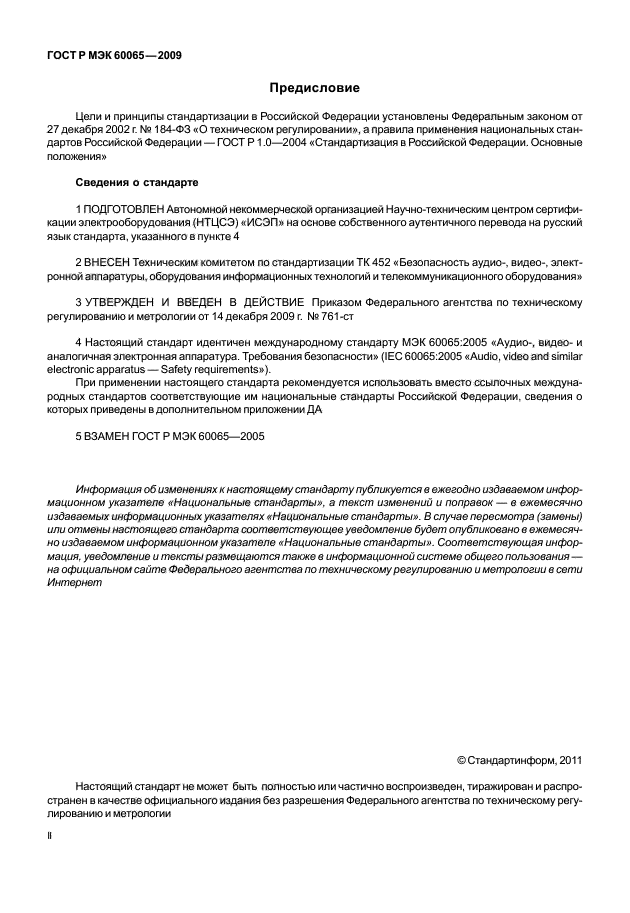 ГОСТ Р МЭК 60065—2009

Предисловие

Цели и принципы стандартизации в Российской Федерации установлены Федеральным законом от 27 декабря 2002 г. № 184-ФЗ «О техническом регулировании», а правила применения национальных стандартов Российской Федерации — ГОСТ Р 1.0—2004 «Стандартизация в Российской Федерации. Основные положения»

Сведения о стандарте

1 ПОДГОТОВЛЕН Автономной некоммерческой организацией Научно-техническим центром сертификации электрооборудования (НТЦСЭ) «ИСЭП» на основе собственного аутентичного перевода на русский язык стандарта, указанного в пункте 4

2 ВНЕСЕН Техническим комитетом по стандартизации ТК 452 «Безопасность аудио-, видео-, электронной аппаратуры, оборудования информационных технологий и телекоммуникационного оборудования»

3 УТВЕРЖДЕН И ВВЕДЕН В ДЕЙСТВИЕ Приказом Федерального агентства по техническому регулированию и метрологии от 14 декабря 2009 г. № 761-ст

4 Настоящий стандарт идентичен международному стандарту МЭК 60065:2005 «Аудио-, видео- и аналогичная электронная аппаратура. Требования безопасности» (IEC 60065:2005 «Audio, video and similar electronic apparatus — Safety requirements»).
При применении настоящего стандарта рекомендуется использовать вместо ссылочных международных стандартов соответствующие им национальные стандарты Российской Федерации, сведения о которых приведены в дополнительном приложении ДА

5 ВЗАМЕН ГОСТ Р МЭК 60065—2005

Информация об изменениях к настоящему стандарту публикуется в ежегодно издаваемом информационном указателе «Национальные стандарты», а текст изменений и поправок — в ежемесячно издаваемых информационных указателях «Национальные стандарты». В случае пересмотра (замены) или отмены настоящего стандарта соответствующее уведомление будет опубликовано в ежемесячно издаваемом информационном указателе «Национальные стандарты». Соответствующая информация, уведомление и тексты размещаются также в информационной системе общего пользования — на официальном сайте Федерального агентства по техническому регулированию и метрологии в сети Интернет

© Стандартинформ, 2011

Настоящий стандарт не может быть полностью или частично воспроизведен, тиражирован и распространен в качестве официального издания без разрешения Федерального агентства по техническому регулированию и метрологии

II